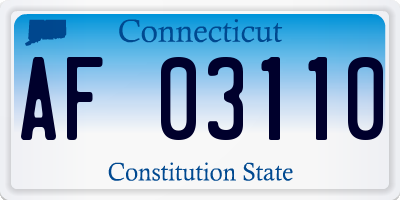 Connecticut

AF 03110

Constitution State